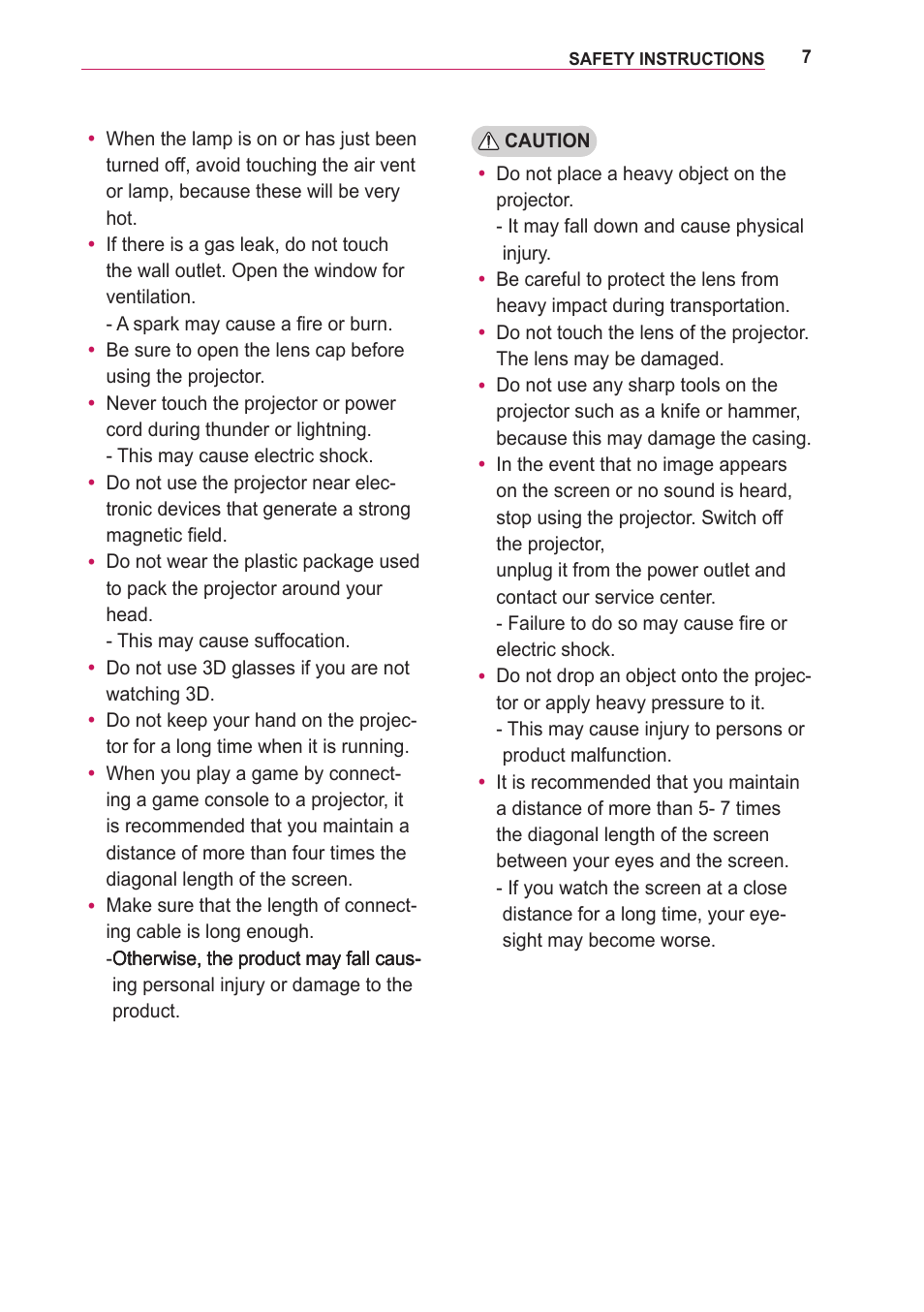 SAFETY INSTRUCTIONS 7

• When the lamp is on or has just been turned off, avoid touching the air vent or lamp, because these will be very hot.
• If there is a gas leak, do not touch the wall outlet. Open the window for ventilation.
- A spark may cause a fire or burn.
• Be sure to open the lens cap before using the projector.
• Never touch the projector or power cord during thunder or lightning.
- This may cause electric shock.
• Do not use the projector near electronic devices that generate a strong magnetic field.
• Do not wear the plastic package used to pack the projector around your head.
- This may cause suffocation.
• Do not use 3D glasses if you are not watching 3D.
• Do not keep your hand on the projector for a long time when it is running.
• When you play a game by connecting a game console to a projector, it is recommended that you maintain a distance of more than four times the diagonal length of the screen.
• Make sure that the length of connecting cable is long enough.
-Otherwise, the product may fall causing personal injury or damage to the product.

CAUTION
• Do not place a heavy object on the projector.
- It may fall down and cause physical injury.
• Be careful to protect the lens from heavy impact during transportation.
• Do not touch the lens of the projector. The lens may be damaged.
• Do not use any sharp tools on the projector such as a knife or hammer, because this may damage the casing.
• In the event that no image appears on the screen or no sound is heard, stop using the projector. Switch off the projector,
unplug it from the power outlet and contact our service center.
- Failure to do so may cause fire or electric shock.
• Do not drop an object onto the projector or apply heavy pressure to it.
- This may cause injury to persons or product malfunction.
• It is recommended that you maintain a distance of more than 5- 7 times the diagonal length of the screen between your eyes and the screen.
- If you watch the screen at a close distance for a long time, your eyesight may become worse.